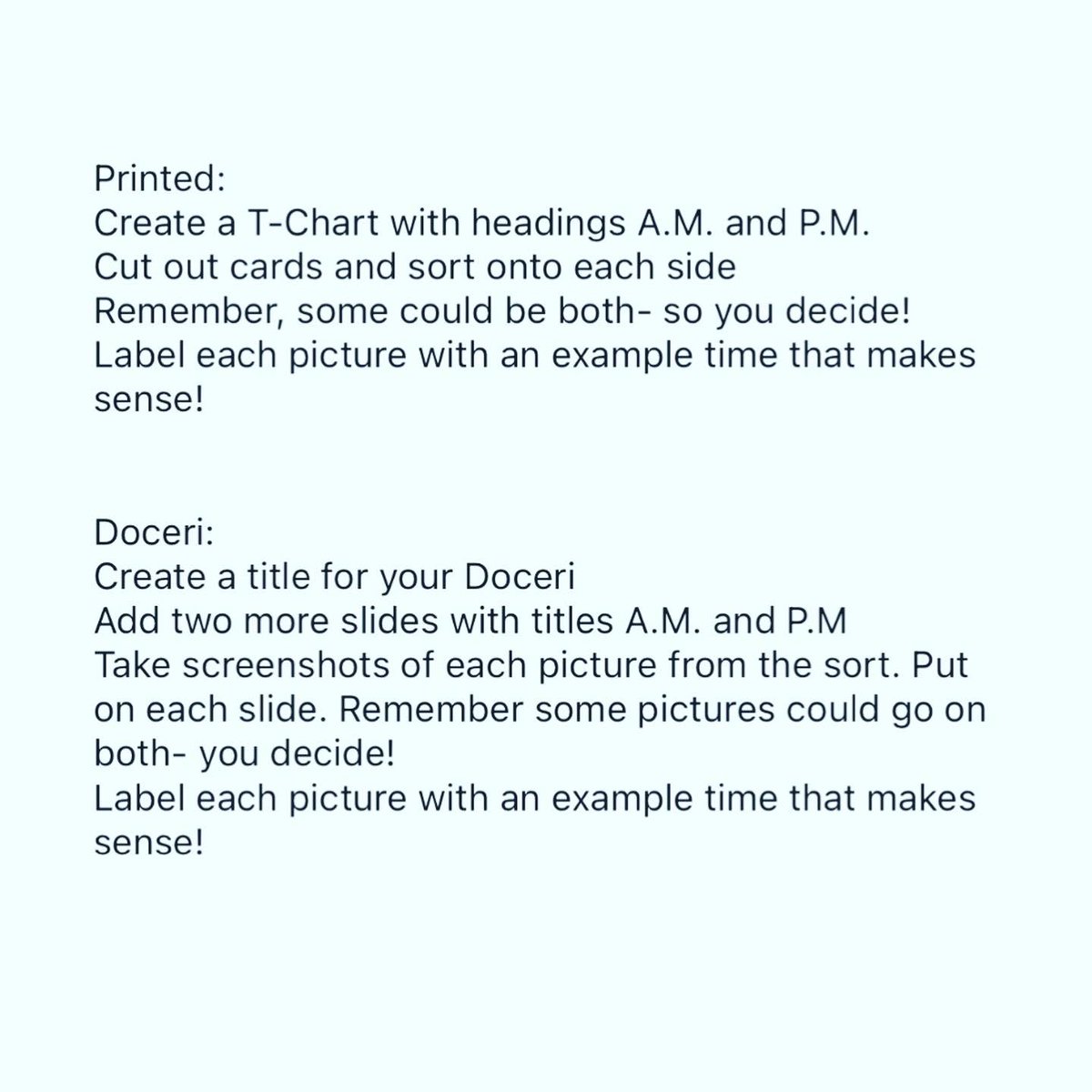 Printed:
Create a T-Chart with headings A.M. and P.M.
Cut out cards and sort onto each side
Remember, some could be both- so you decide!
Label each picture with an example time that makes sense!

Doceri:
Create a title for your Doceri
Add two more slides with titles A.M. and P.M
Take screenshots of each picture from the sort. Put on each slide. Remember some pictures could go on both- you decide!
Label each picture with an example time that makes sense!